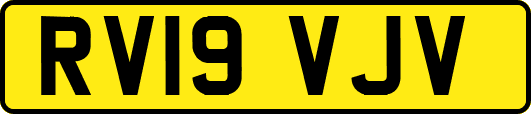 RV19 VJV